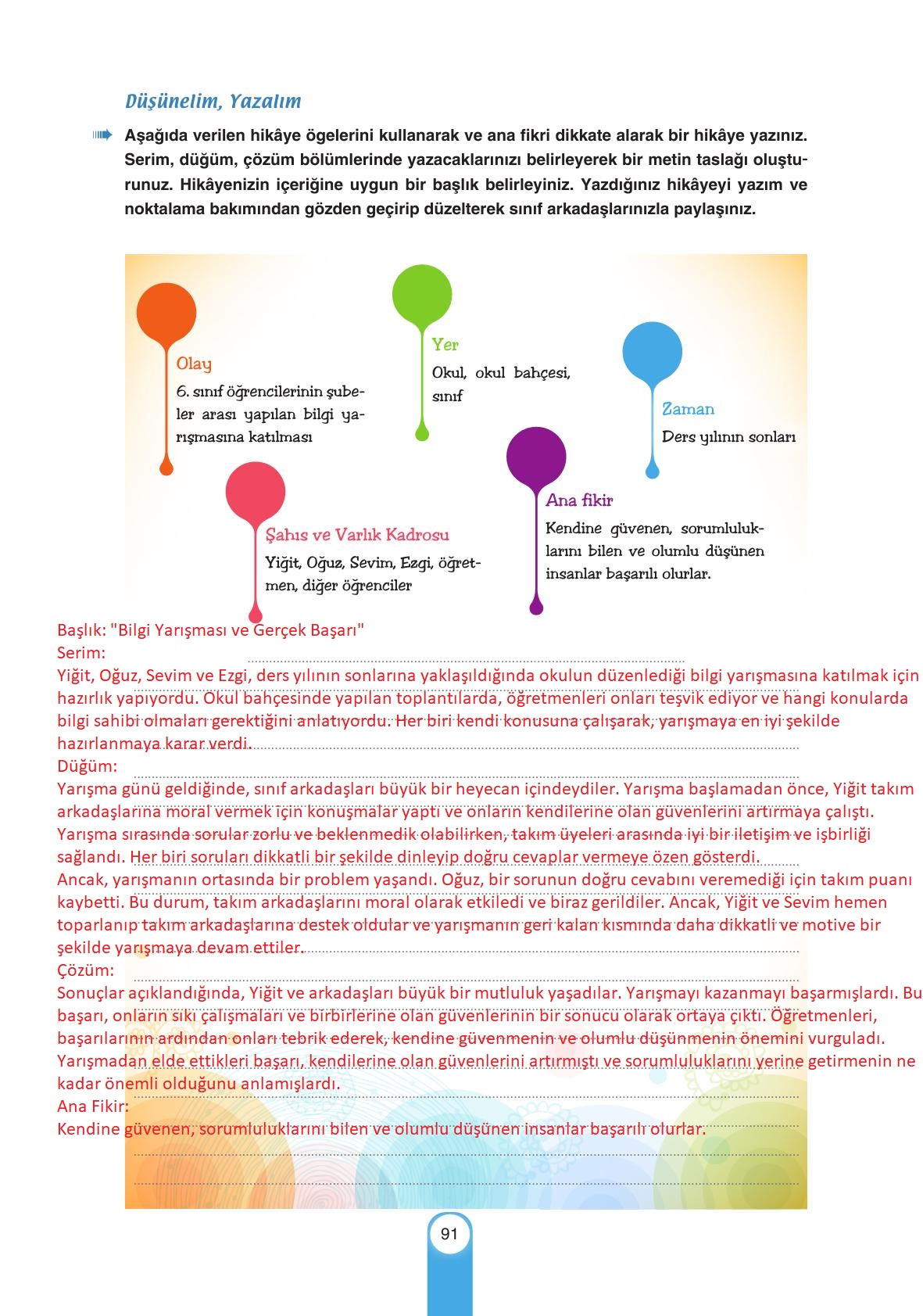 Düşünelim, Yazalım

Aşağıda verilen hikâye ögelerini kullanarak ve ana fikri dikkate alarak bir hikâye yazınız. Serim, düğüm, çözüm bölümlerinde yazacaklarınızı belirleyerek bir metin taslağı oluşturunuz. Hikâyenizin içeriğine uygun bir başlık belirleyiniz. Yazdığınız hikâyeyi yazım ve noktalama bakımından gözden geçirip düzelterek sınıf arkadaşlarınızla paylaşınız.

Olay
6. sınıf öğrencilerinin şubeler arası yapılan bilgi yarışmasına katılması

Yer
Okul, okul bahçesi, sınıf

Zaman
Ders yılının sonları

Şahıs ve Varlık Kadrosu
Yiğit, Oğuz, Sevim, Ezgi, öğretmen, diğer öğrenciler

Ana fikir
Kendine güvenen, sorumluluklarını bilen ve olumlu düşünen insanlar başarılı olurlar.

Başlık: "Bilgi Yarışması ve Gerçek Başarı"
Serim:
Yiğit, Oğuz, Sevim ve Ezgi, ders yılının sonlarına yaklaşıldığında okulun düzenlediği bilgi yarışmasına katılmak için hazırlık yapıyordu. Okul bahçesinde yapılan toplantılarda, öğretmenleri onları teşvik ediyor ve hangi konularda bilgi sahibi olmaları gerektiğini anlatıyordu. Her biri kendi konusuna çalışarak, yarışmaya en iyi şekilde hazırlanmaya karar verdi.
Düğüm:
Yarışma günü geldiğinde, sınıf arkadaşları büyük bir heyecan içindeydiler. Yarışma başlamadan önce, Yiğit takım arkadaşlarına moral vermek için konuşmalar yaptı ve onların kendilerine olan güvenlerini artırmaya çalıştı. Yarışma sırasında sorular zorlu ve beklenmedik olabilirken, takım üyeleri arasında iyi bir iletişim ve işbirliği sağlandı. Her biri soruları dikkatli bir şekilde dinleyip doğru cevaplar vermeye özen gösterdi.
Ancak, yarışmanın ortasında bir problem yaşandı. Oğuz, bir sorunun doğru cevabını veremediği için takım puanı kaybetti. Bu durum, takım arkadaşlarını moral olarak etkiledi ve biraz gerildiler. Ancak, Yiğit ve Sevim hemen toparlanıp takım arkadaşlarına destek oldular ve yarışmanın geri kalan kısmında daha dikkatli ve motive bir şekilde yarışmaya devam ettiler.
Çözüm:
Sonuçlar açıklandığında, Yiğit ve arkadaşları büyük bir mutluluk yaşadılar. Yarışmayı kazanmayı başarmışlardı. Bu başarı, onların sıkı çalışmaları ve birbirlerine olan güvenlerinin bir sonucu olarak ortaya çıktı. Öğretmenleri, başarılarının ardından onları tebrik ederek, kendine güvenmenin ve olumlu düşünmenin önemini vurguladı. Yarışmadan elde ettikleri başarı, kendilerine olan güvenlerini artırmıştı ve sorumluluklarını yerine getirmenin ne kadar önemli olduğunu anlamışlardı.
Ana Fikir:
Kendine güvenen, sorumluluklarını bilen ve olumlu düşünen insanlar başarılı olurlar.

91